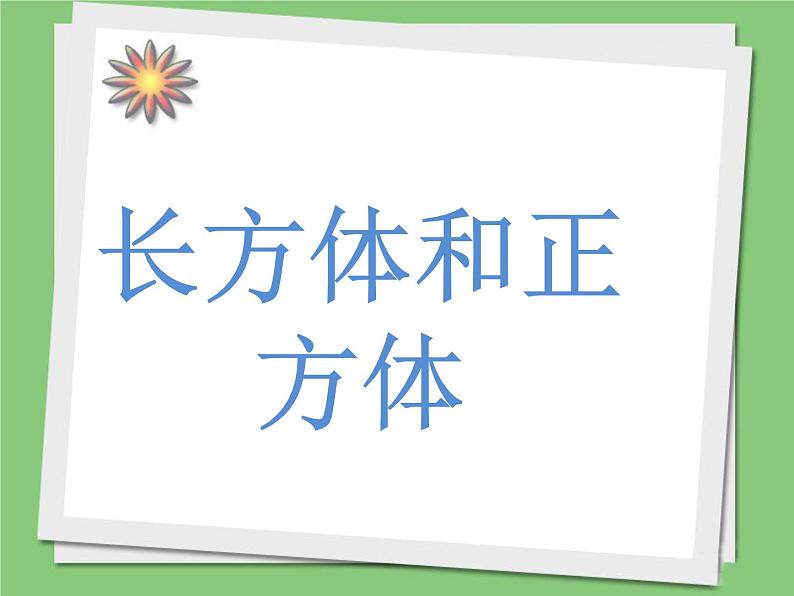 长方体和正方体